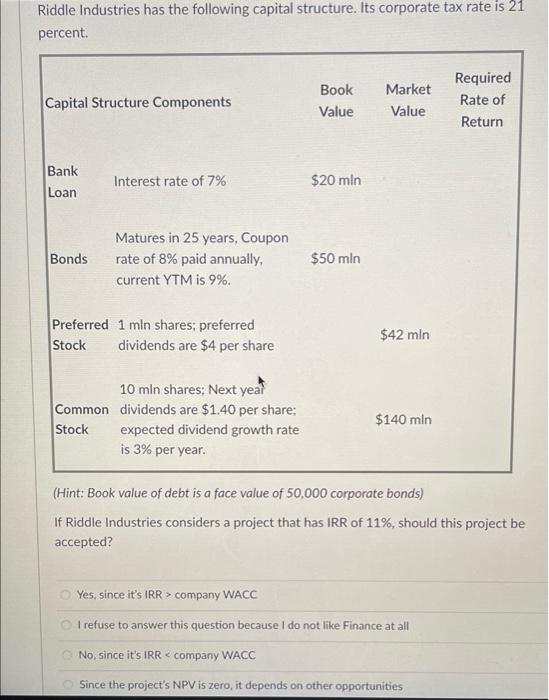 Riddle Industries has the following capital structure. Its corporate tax rate is 21 percent.

| Capital Structure Components | | Book Value | Market Value | Required Rate of Return |
|---|---|---|---|---|
| Bank Loan | Interest rate of 7% | \$20 mln | | |
| Bonds | Matures in 25 years, Coupon rate of 8% paid annually, current YTM is 9%. | \$50 mln | | |
| Preferred Stock | 1 mln shares; preferred dividends are \$4 per share | | \$42 mln | |
| Common Stock | 10 mln shares; Next year dividends are \$1.40 per share; expected dividend growth rate is 3% per year. | | \$140 mln | |

(Hint: Book value of debt is a face value of 50,000 corporate bonds)

If Riddle Industries considers a project that has IRR of 11%, should this project be accepted?

Yes, since it's IRR > company WACC

I refuse to answer this question because I do not like Finance at all

No, since it's IRR < company WACC

Since the project's NPV is zero, it depends on other opportunities